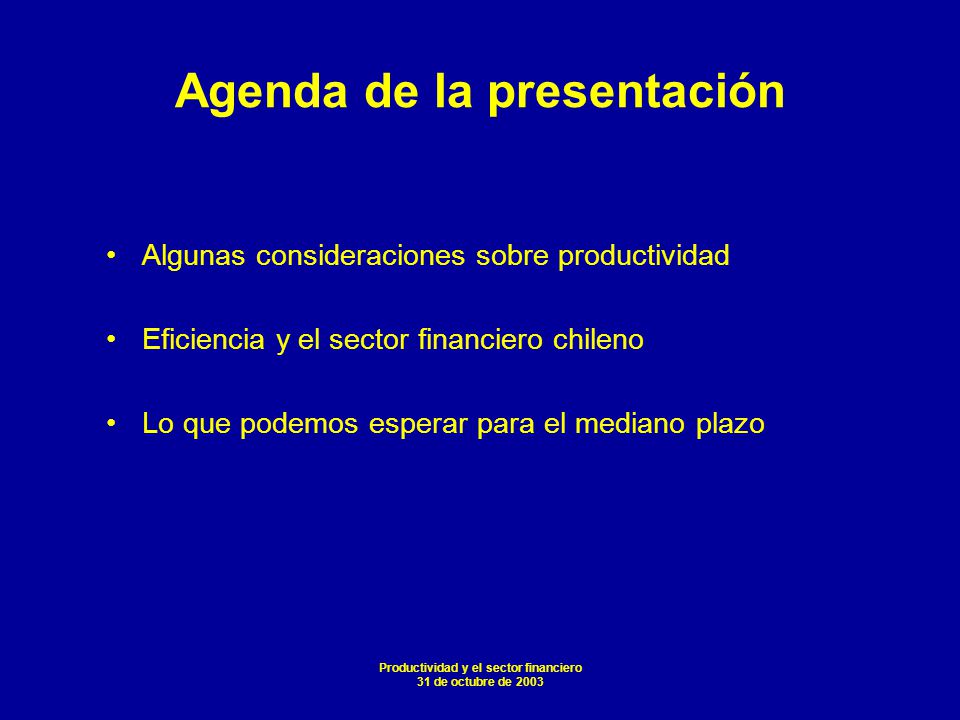 Agenda de la presentación

• Algunas consideraciones sobre productividad

• Eficiencia y el sector financiero chileno

• Lo que podemos esperar para el mediano plazo

Productividad y el sector financiero
31 de octubre de 2003